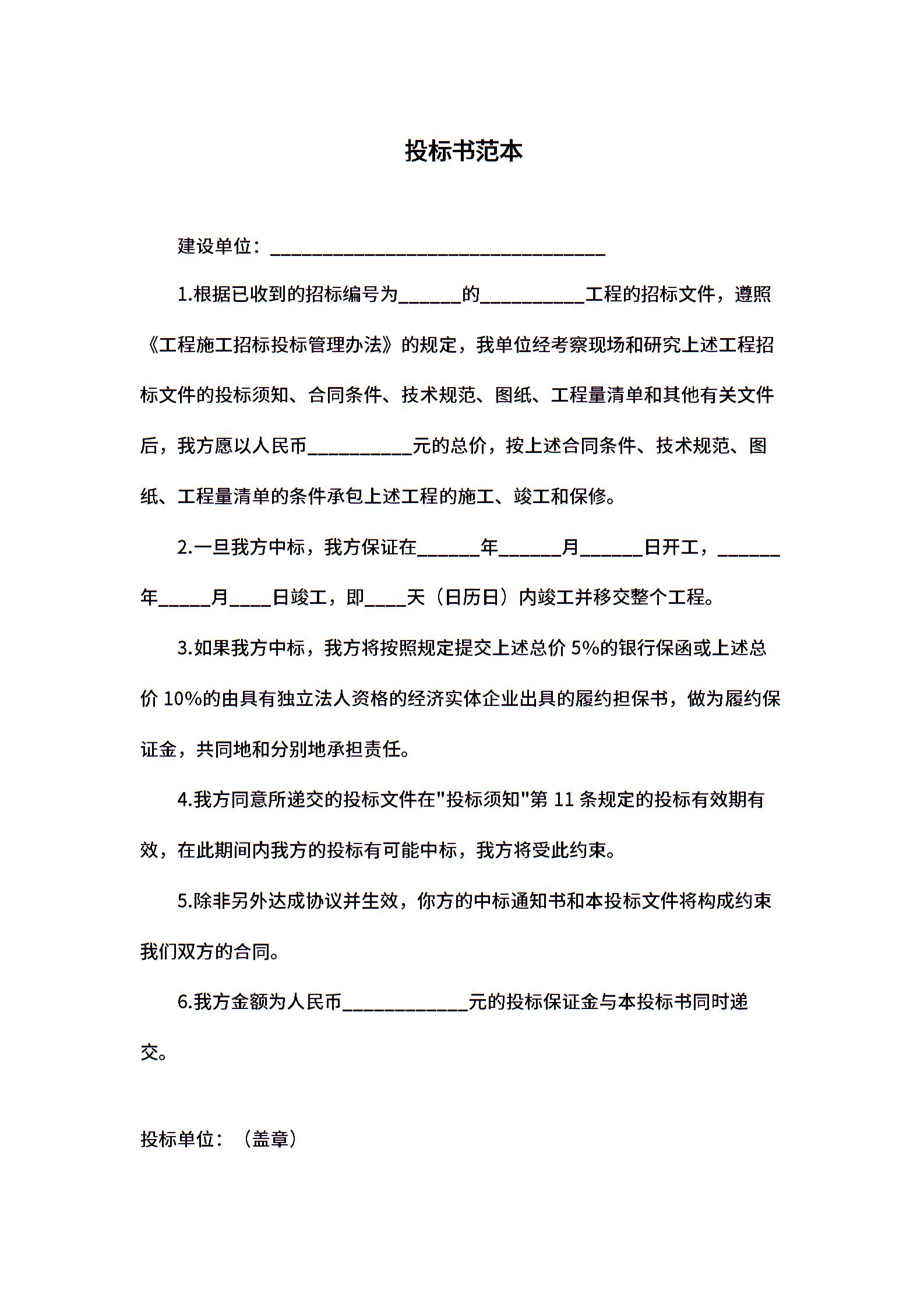 投标书范本

建设单位：________________________________

1.根据已收到的招标编号为______的__________工程的招标文件，遵照《工程施工招标投标管理办法》的规定，我单位经考察现场和研究上述工程招标文件的投标须知、合同条件、技术规范、图纸、工程量清单和其他有关文件后，我方愿以人民币__________元的总价，按上述合同条件、技术规范、图纸、工程量清单的条件承包上述工程的施工、竣工和保修。

2.一旦我方中标，我方保证在______年______月______日开工，______年_____月____日竣工，即____天（日历日）内竣工并移交整个工程。

3.如果我方中标，我方将按照规定提交上述总价 5%的银行保函或上述总价 10%的由具有独立法人资格的经济实体企业出具的履约担保书，做为履约保证金，共同地和分别地承担责任。

4.我方同意所递交的投标文件在"投标须知"第 11 条规定的投标有效期有效，在此期间内我方的投标有可能中标，我方将受此约束。

5.除非另外达成协议并生效，你方的中标通知书和本投标文件将构成约束我们双方的合同。

6.我方金额为人民币____________元的投标保证金与本投标书同时递交。

投标单位：（盖章）